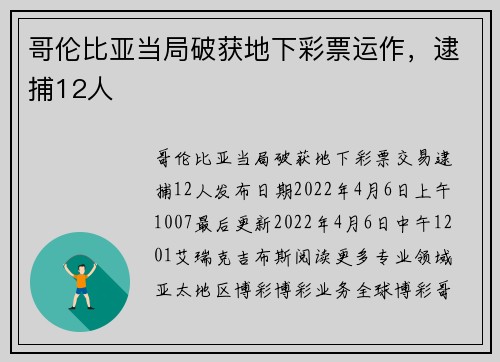 哥伦比亚当局破获地下彩票运作，逮捕12人

哥伦比亚当局破获地下彩票交易逮捕12人发布日期2022年4月6日上午1007最后更新2022年4月6日中午1201艾瑞克吉布斯阅读更多专业领域亚太地区博彩博彩业务全球博彩哥